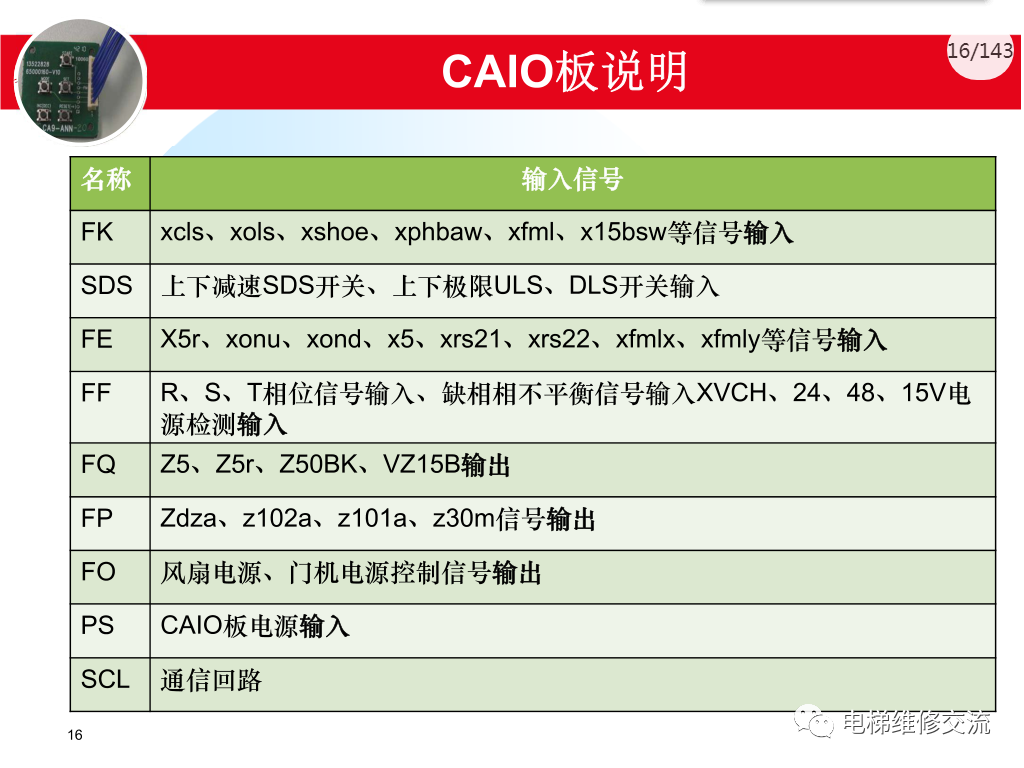 16/143

CAIO板说明

| 名称 | 输入信号 |
|---|---|
| FK | xcls、xols、xshoe、xphbaw、xfml、x15bsw等信号输入 |
| SDS | 上下减速SDS开关、上下极限ULS、DLS开关输入 |
| FE | X5r、xonu、xond、x5、xrs21、xrs22、xfmlx、xfmly等信号输入 |
| FF | R、S、T相位信号输入、缺相相不平衡信号输入XVCH、24、48、15V电源检测输入 |
| FQ | Z5、Z5r、Z50BK、VZ15B输出 |
| FP | Zdza、z102a、z101a、z30m信号输出 |
| FO | 风扇电源、门机电源控制信号输出 |
| PS | CAIO板电源输入 |
| SCL | 通信回路 |

16

电梯维修交流